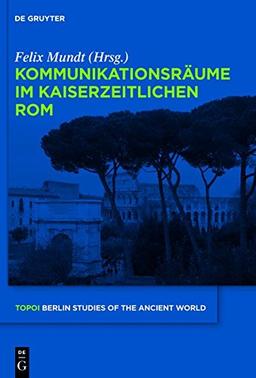 DE GRUYTER

Felix Mundt (Hrsg.)
KOMMUNIKATIONSRÄUME IM KAISERZEITLICHEN ROM

TOPOI BERLIN STUDIES OF THE ANCIENT WORLD

DE G